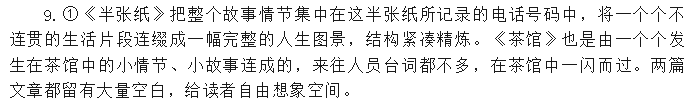 9. ①《半张纸》把整个故事情节集中在这半张纸所记录的电话号码中，将一个个不连贯的生活片段连缀成一幅完整的人生图景，结构紧凑精炼。《茶馆》也是由一个个发生在茶馆中的小情节、小故事连成的，来往人员台词都不多，在茶馆中一闪而过。两篇文章都留有大量空白，给读者自由想象空间。